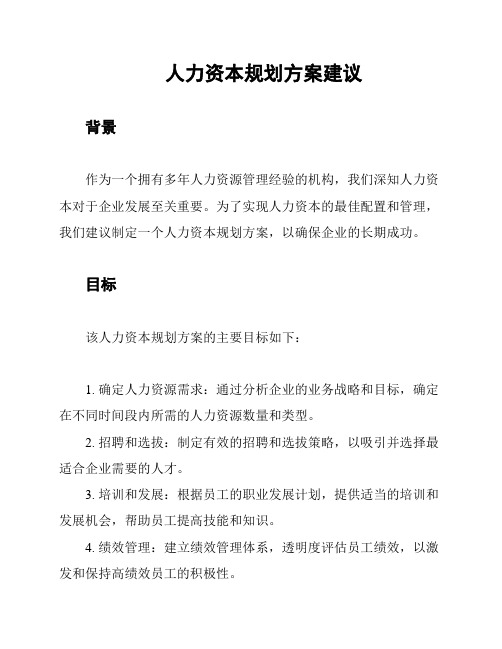 人力资本规划方案建议

背景

作为一个拥有多年人力资源管理经验的机构，我们深知人力资本对于企业发展至关重要。为了实现人力资本的最佳配置和管理，我们建议制定一个人力资本规划方案，以确保企业的长期成功。

目标

该人力资本规划方案的主要目标如下：

1. 确定人力资源需求：通过分析企业的业务战略和目标，确定在不同时间段内所需的人力资源数量和类型。

2. 招聘和选拔：制定有效的招聘和选拔策略，以吸引并选择最适合企业需要的人才。

3. 培训和发展：根据员工的职业发展计划，提供适当的培训和发展机会，帮助员工提高技能和知识。

4. 绩效管理：建立绩效管理体系，透明度评估员工绩效，以激发和保持高绩效员工的积极性。